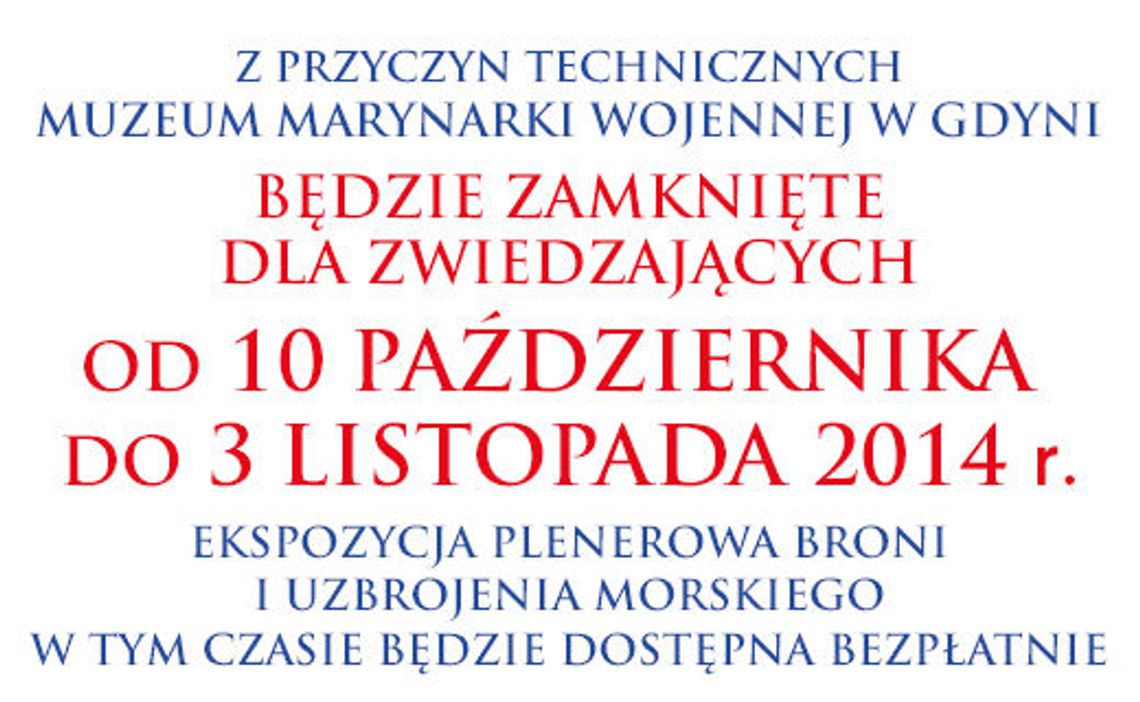 Z PRZYCZYN TECHNICZNYCH
MUZEUM MARYNARKI WOJENNEJ W GDYNI

BĘDZIE ZAMKNIĘTE
DLA ZWIEDZAJĄCYCH

OD 10 PAŹDZIERNIKA
DO 3 LISTOPADA 2014 r.

EKSPOZYCJA PLENEROWA BRONI
I UZBROJENIA MORSKIEGO
W TYM CZASIE BĘDZIE DOSTĘPNA BEZPŁATNIE